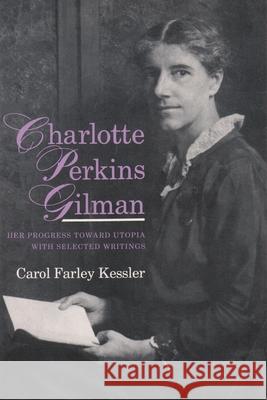 Charlotte Perkins Gilman

HER PROGRESS TOWARD UTOPIA WITH SELECTED WRITINGS

Carol Farley Kessler

Kraina Książek